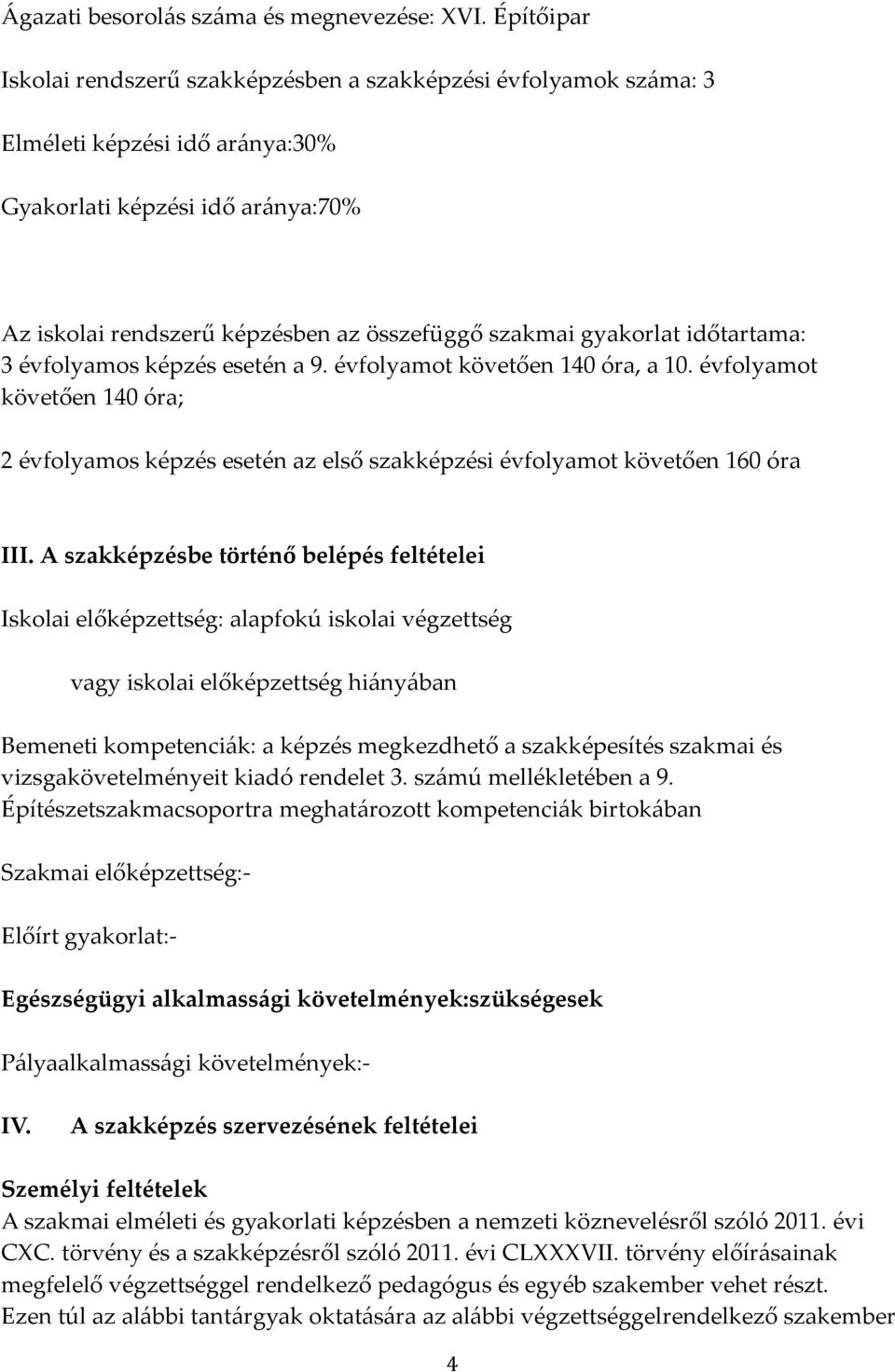 Ágazati besorolás száma és megnevezése: XVI. Építőipar

Iskolai rendszerű szakképzésben a szakképzési évfolyamok száma: 3

Elméleti képzési idő aránya:30%

Gyakorlati képzési idő aránya:70%

Az iskolai rendszerű képzésben az összefüggő szakmai gyakorlat időtartama: 3 évfolyamos képzés esetén a 9. évfolyamot követően 140 óra, a 10. évfolyamot követően 140 óra;

2 évfolyamos képzés esetén az első szakképzési évfolyamot követően 160 óra

III. A szakképzésbe történő belépés feltételei

Iskolai előképzettség: alapfokú iskolai végzettség

vagy iskolai előképzettség hiányában

Bemeneti kompetenciák: a képzés megkezdhető a szakképesítés szakmai és vizsgakövetelményeit kiadó rendelet 3. számú mellékletében a 9. Építészetszakmacsoportra meghatározott kompetenciák birtokában

Szakmai előképzettség:-

Előírt gyakorlat:-

Egészségügyi alkalmassági követelmények:szükségesek

Pályaalkalmassági követelmények:-

IV. A szakképzés szervezésének feltételei

Személyi feltételek
A szakmai elméleti és gyakorlati képzésben a nemzeti köznevelésről szóló 2011. évi CXC. törvény és a szakképzésről szóló 2011. évi CLXXXVII. törvény előírásainak megfelelő végzettséggel rendelkező pedagógus és egyéb szakember vehet részt. Ezen túl az alábbi tantárgyak oktatására az alábbi végzettséggelrendelkező szakember

4